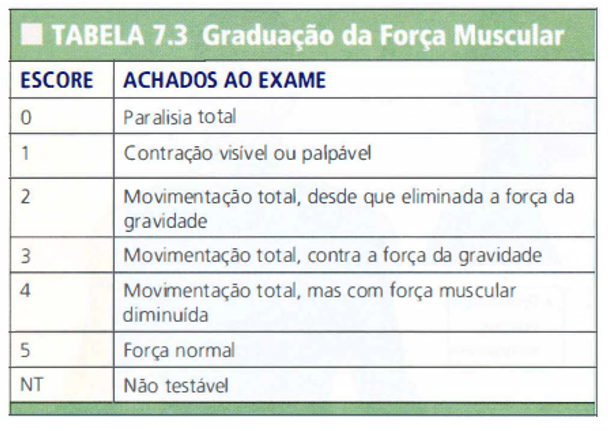 TABELA 7.3 Graduação da Força Muscular

| ESCORE | ACHADOS AO EXAME |
|---|---|
| 0 | Paralisia total |
| 1 | Contração visível ou palpável |
| 2 | Movimentação total, desde que eliminada a força da gravidade |
| 3 | Movimentação total, contra a força da gravidade |
| 4 | Movimentação total, mas com força muscular diminuída |
| 5 | Força normal |
| NT | Não testável |